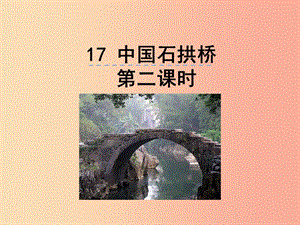 17 中国石拱桥
第二课时